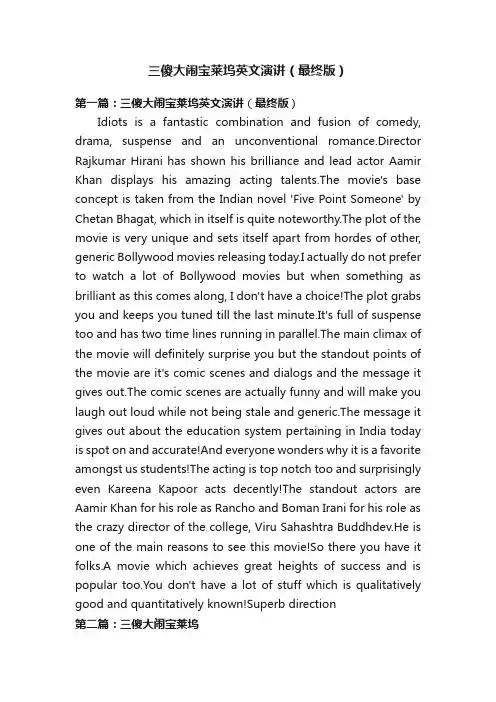 三傻大闹宝莱坞英文演讲（最终版）

第一篇：三傻大闹宝莱坞英文演讲（最终版）

Idiots is a fantastic combination and fusion of comedy, drama, suspense and an unconventional romance.Director Rajkumar Hirani has shown his brilliance and lead actor Aamir Khan displays his amazing acting talents.The movie's base concept is taken from the Indian novel 'Five Point Someone' by Chetan Bhagat, which in itself is quite noteworthy.The plot of the movie is very unique and sets itself apart from hordes of other, generic Bollywood movies releasing today.I actually do not prefer to watch a lot of Bollywood movies but when something as brilliant as this comes along, I don't have a choice!The plot grabs you and keeps you tuned till the last minute.It's full of suspense too and has two time lines running in parallel.The main climax of the movie will definitely surprise you but the standout points of the movie are it's comic scenes and dialogs and the message it gives out.The comic scenes are actually funny and will make you laugh out loud while not being stale and generic.The message it gives out about the education system pertaining in India today is spot on and accurate!And everyone wonders why it is a favorite amongst us students!The acting is top notch too and surprisingly even Kareena Kapoor acts decently!The standout actors are Aamir Khan for his role as Rancho and Boman Irani for his role as the crazy director of the college, Viru Sahashtra Buddhdev.He is one of the main reasons to see this movie!So there you have it folks.A movie which achieves great heights of success and is popular too.You don't have a lot of stuff which is qualitatively good and quantitatively known!Superb direction

第二篇：三傻大闹宝莱坞